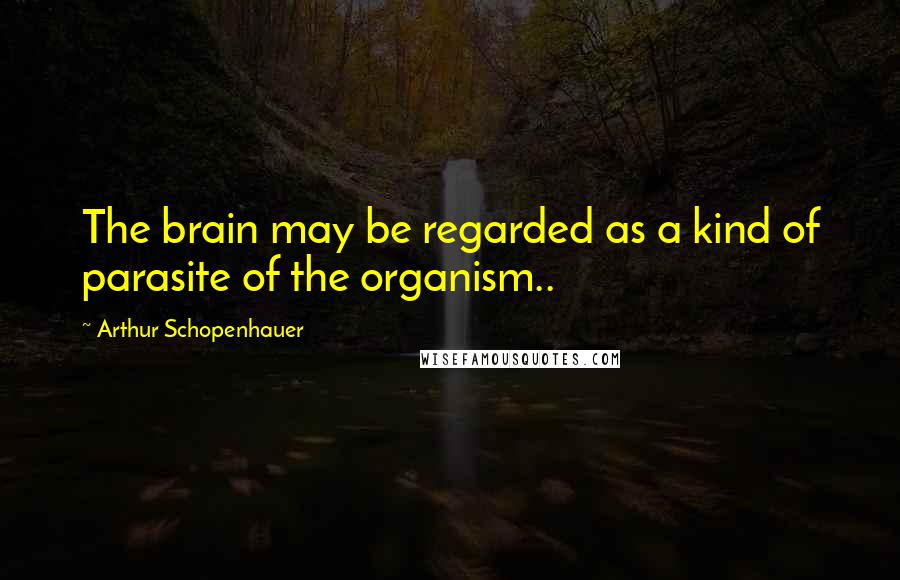 The brain may be regarded as a kind of parasite of the organism..

~ Arthur Schopenhauer

WISEFAMOUSQUOTES.COM